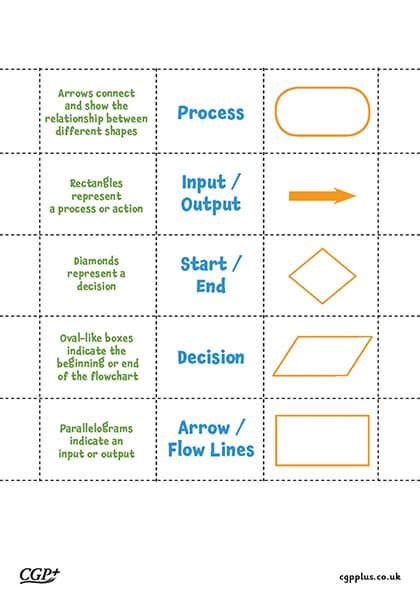 Arrows connect and show the relationship between different shapes

Process

Rectangles represent a process or action

Input / Output

Diamonds represent a decision

Start / End

Oval-like boxes indicate the beginning or end of the flowchart

Decision

Parallelograms indicate an input or output

Arrow / Flow Lines

CGP+

cgpplus.co.uk